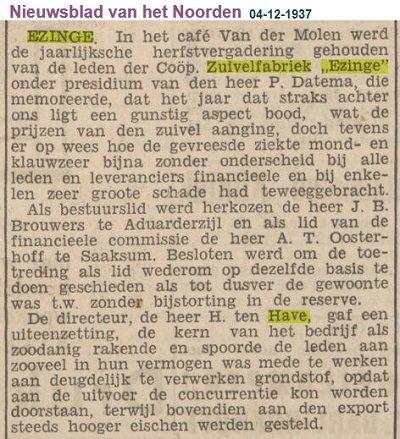 Nieuwsblad van het Noorden 04-12-1937

EZINGE. In het café Van der Molen werd de jaarlijksche herfstvergadering gehouden van de leden der Coöp. Zuivelfabriek „Ezinge" onder presidium van den heer P. Datema, die memoreerde, dat het jaar dat straks achter ons ligt een gunstig aspect bood, wat de prijzen van den zuivel aanging, doch tevens er op wees hoe de gevreesde ziekte mond- en klauwzeer bijna zonder onderscheid bij alle leden en leveranciers financieele en bij enkelen zeer groote schade had teweeggebracht.
Als bestuurslid werd herkozen de heer J. B. Brouwers te Aduarderzijl en als lid van de financieele commissie de heer A. T. Oosterhoff te Saaksum. Besloten werd om de toetreding als lid wederom op dezelfde basis te doen geschieden als tot dusver de gewoonte was t.w. zonder bijstorting in de reserve.
De directeur, de heer H. ten Have, gaf een uiteenzetting, de kern van het bedrijf als zoodanig rakende en spoorde de leden aan zooveel in hun vermogen was mede te werken aan deugdelijk te verwerken grondstof, opdat aan de uitvoer de concurrentie kon worden doorstaan, terwijl bovendien aan den export steeds hooger eischen werden gesteld.